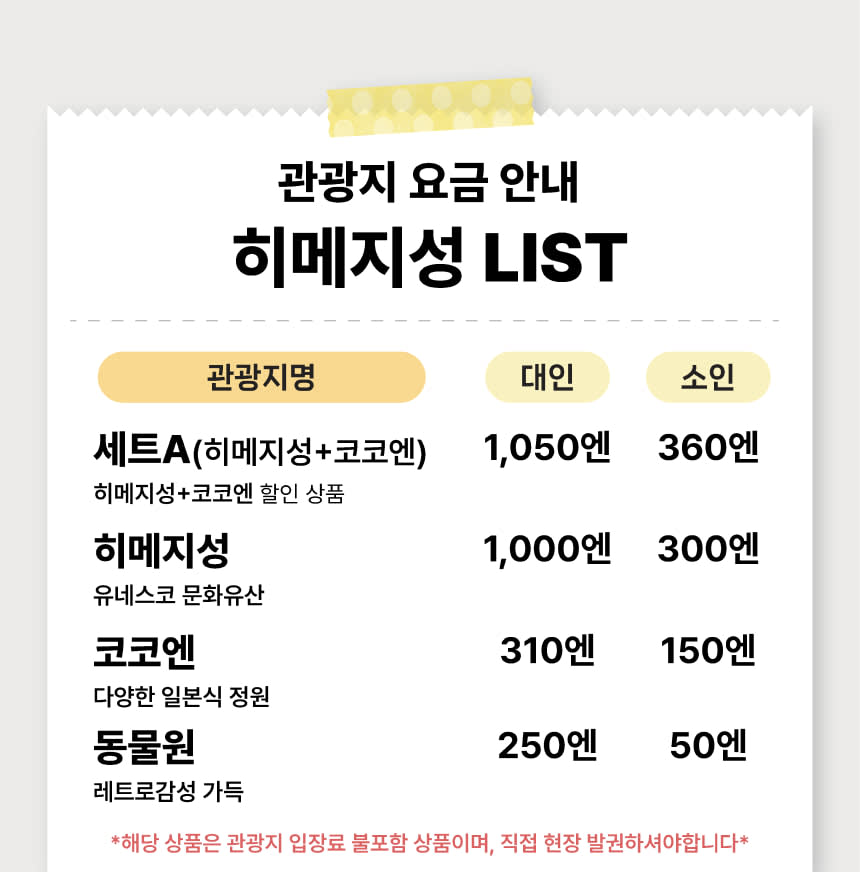 관광지 요금 안내
히메지성 LIST

| 관광지명 | 대인 | 소인 |
|---|---|---|
| 세트A(히메지성+코코엔) 히메지성+코코엔 할인 상품 | 1,050엔 | 360엔 |
| 히메지성 유네스코 문화유산 | 1,000엔 | 300엔 |
| 코코엔 다양한 일본식 정원 | 310엔 | 150엔 |
| 동물원 레트로감성 가득 | 250엔 | 50엔 |

*해당 상품은 관광지 입장료 불포함 상품이며, 직접 현장 발권하셔야합니다*